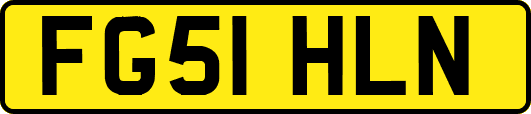 FG51 HLN